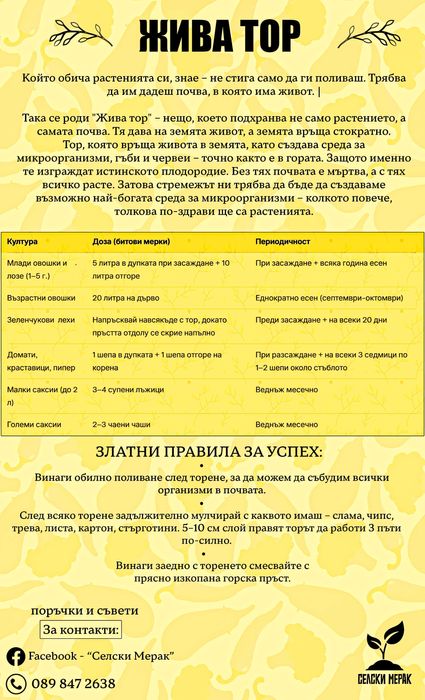 ЖИВА ТОР

Който обича растенията си, знае – не стига само да ги поливаш. Трябва да им дадеш почва, в която има живот. |

Така се роди "Жива тор" – нещо, което подхранва не само растението, а самата почва. Тя дава на земята живот, а земята връща стократно. Тор, която връща живота в земята, като създава среда за микроорганизми, гъби и червеи – точно както е в гората. Защото именно те изграждат истинското плодородие. Без тях почвата е мъртва, а с тях всичко расте. Затова стремежът ни трябва да бъде да създаваме възможно най-богата среда за микроорганизми – колкото повече, толкова по-здрави ще са растенията.

| Култура | Доза (битови мерки) | Периодичност |
|---|---|---|
| Млади овошки и лозе (1–5 г.) | 5 литра в дупката при засаждане + 10 литра отгоре | При засаждане + всяка година есен |
| Възрастни овошки | 20 литра на дърво | Еднократно есен (септември–октомври) |
| Зеленчукови лехи | Напръсквай навсякъде с тор, докато пръстта отдолу се скрие напълно | Преди засаждане + на всеки 20 дни |
| Домати, краставици, пипер | 1 шепа в дупката + 1 шепа отгоре на корена | При разсаждане + на всеки 3 седмици по 1–2 шепи около стъблото |
| Малки саксии (до 2 л) | 3–4 супени лъжици | Веднъж месечно |
| Големи саксии | 2–3 чаени чаши | Веднъж месечно |

ЗЛАТНИ ПРАВИЛА ЗА УСПЕХ:

•
Винаги обилно поливане след торене, за да можем да събудим всички организми в почвата.

•
След всяко торене задължително мулчирай с каквото имаш – слама, чипс, трева, листа, картон, стърготини. 5–10 см слой правят торът да работи 3 пъти по-силно.

•
Винаги заедно с торенето смесвайте с прясно изкопана горска пръст.

поръчки и съвети
За контакти:
Facebook - "Селски Мерак"
089 847 2638

СЕЛСКИ МЕРАК